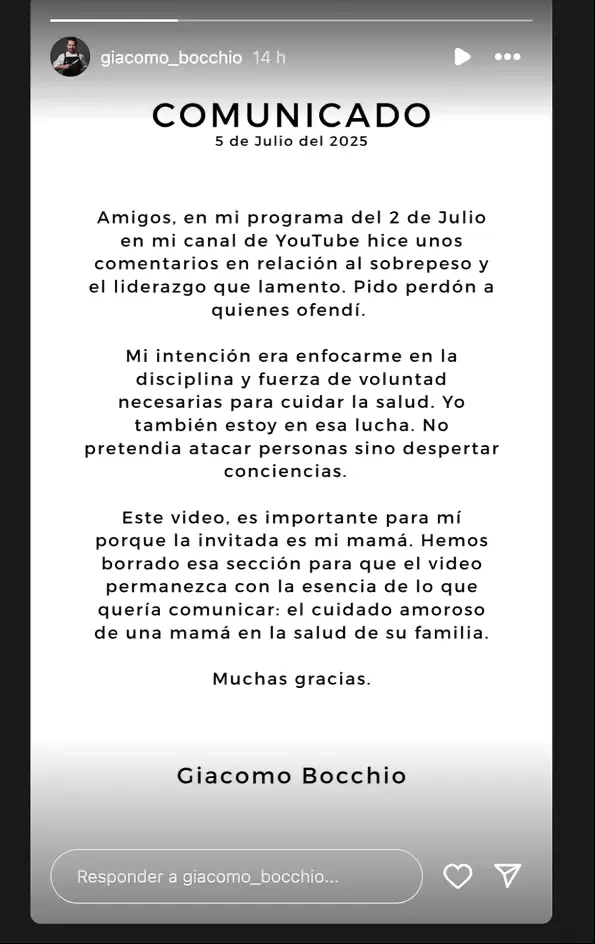 giacomo_bocchio 14 h

COMUNICADO
5 de Julio del 2025

Amigos, en mi programa del 2 de Julio en mi canal de YouTube hice unos comentarios en relación al sobrepeso y el liderazgo que lamento. Pido perdón a quienes ofendí.

Mi intención era enfocarme en la disciplina y fuerza de voluntad necesarias para cuidar la salud. Yo también estoy en esa lucha. No pretendia atacar personas sino despertar conciencias.

Este video, es importante para mí porque la invitada es mi mamá. Hemos borrado esa sección para que el video permanezca con la esencia de lo que quería comunicar: el cuidado amoroso de una mamá en la salud de su familia.

Muchas gracias.

Giacomo Bocchio

Responder a giacomo_bocchio...